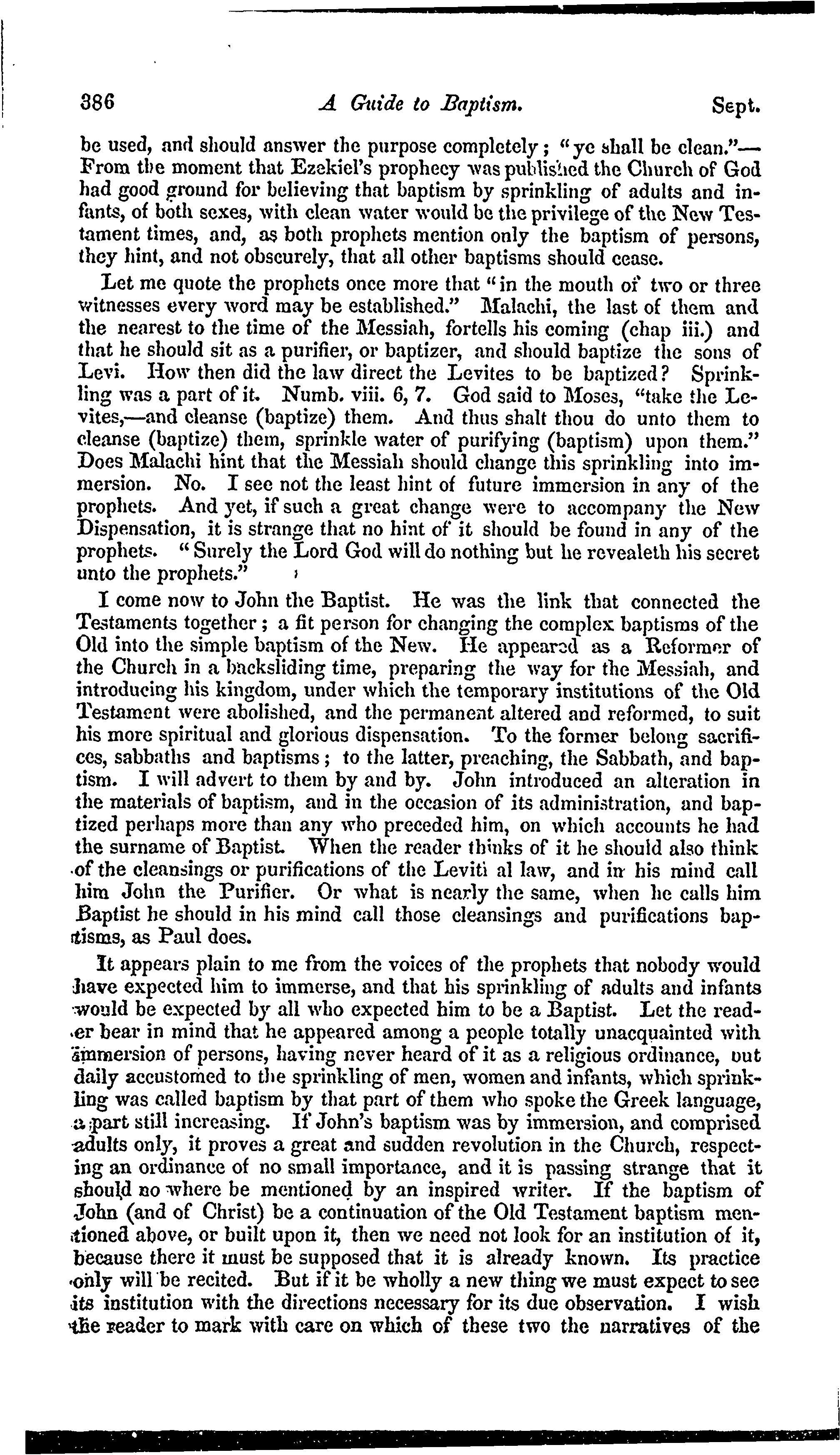 386 A Guide to Baptism. Sept.

be used, and should answer the purpose completely; "ye shall be clean."—From the moment that Ezekiel's prophecy was published the Church of God had good ground for believing that baptism by sprinkling of adults and infants, of both sexes, with clean water would be the privilege of the New Testament times, and, as both prophets mention only the baptism of persons, they hint, and not obscurely, that all other baptisms should cease.

Let me quote the prophets once more that "in the mouth of two or three witnesses every word may be established." Malachi, the last of them and the nearest to the time of the Messiah, fortells his coming (chap iii.) and that he should sit as a purifier, or baptizer, and should baptize the sons of Levi. How then did the law direct the Levites to be baptized? Sprinkling was a part of it. Numb. viii. 6, 7. God said to Moses, "take the Levites,—and cleanse (baptize) them. And thus shalt thou do unto them to cleanse (baptize) them, sprinkle water of purifying (baptism) upon them." Does Malachi hint that the Messiah should change this sprinkling into immersion. No. I see not the least hint of future immersion in any of the prophets. And yet, if such a great change were to accompany the New Dispensation, it is strange that no hint of it should be found in any of the prophets. "Surely the Lord God will do nothing but he revealeth his secret unto the prophets."

I come now to John the Baptist. He was the link that connected the Testaments together; a fit person for changing the complex baptisms of the Old into the simple baptism of the New. He appeared as a Reformer of the Church in a backsliding time, preparing the way for the Messiah, and introducing his kingdom, under which the temporary institutions of the Old Testament were abolished, and the permanent altered and reformed, to suit his more spiritual and glorious dispensation. To the former belong sacrifices, sabbaths and baptisms; to the latter, preaching, the Sabbath, and baptism. I will advert to them by and by. John introduced an alteration in the materials of baptism, and in the occasion of its administration, and baptized perhaps more than any who preceded him, on which accounts he had the surname of Baptist. When the reader thinks of it he should also think of the cleansings or purifications of the Leviti al law, and in his mind call him John the Purifier. Or what is nearly the same, when he calls him Baptist he should in his mind call those cleansings and purifications baptisms, as Paul does.

It appears plain to me from the voices of the prophets that nobody would have expected him to immerse, and that his sprinkling of adults and infants would be expected by all who expected him to be a Baptist. Let the reader bear in mind that he appeared among a people totally unacquainted with immersion of persons, having never heard of it as a religious ordinance, but daily accustomed to the sprinkling of men, women and infants, which sprinkling was called baptism by that part of them who spoke the Greek language, a part still increasing. If John's baptism was by immersion, and comprised adults only, it proves a great and sudden revolution in the Church, respecting an ordinance of no small importance, and it is passing strange that it should no where be mentioned by an inspired writer. If the baptism of John (and of Christ) be a continuation of the Old Testament baptism mentioned above, or built upon it, then we need not look for an institution of it, because there it must be supposed that it is already known. Its practice only will be recited. But if it be wholly a new thing we must expect to see its institution with the directions necessary for its due observation. I wish the reader to mark with care on which of these two the narratives of the